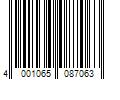 4 001065 087063